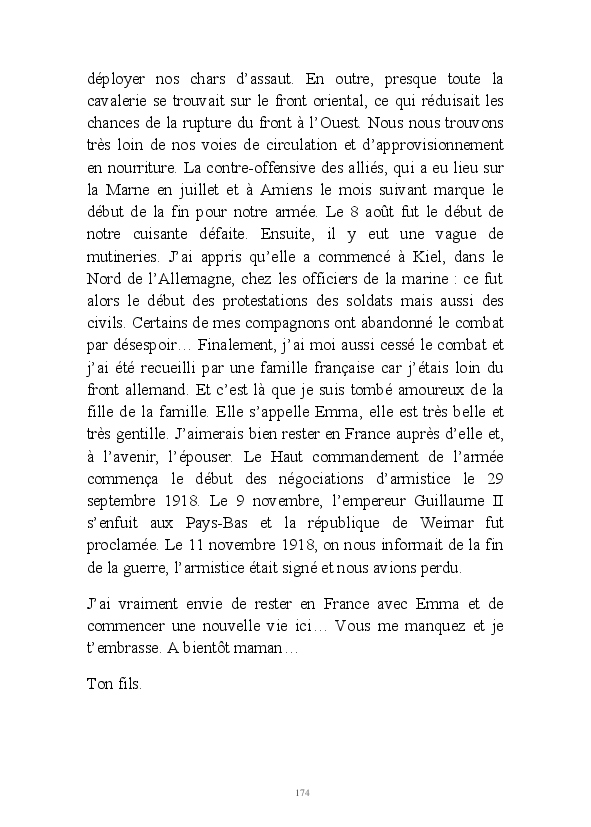 déployer nos chars d'assaut. En outre, presque toute la cavalerie se trouvait sur le front oriental, ce qui réduisait les chances de la rupture du front à l'Ouest. Nous nous trouvons très loin de nos voies de circulation et d'approvisionnement en nourriture. La contre-offensive des alliés, qui a eu lieu sur la Marne en juillet et à Amiens le mois suivant marque le début de la fin pour notre armée. Le 8 août fut le début de notre cuisante défaite. Ensuite, il y eut une vague de mutineries. J'ai appris qu'elle a commencé à Kiel, dans le Nord de l'Allemagne, chez les officiers de la marine : ce fut alors le début des protestations des soldats mais aussi des civils. Certains de mes compagnons ont abandonné le combat par désespoir… Finalement, j'ai moi aussi cessé le combat et j'ai été recueilli par une famille française car j'étais loin du front allemand. Et c'est là que je suis tombé amoureux de la fille de la famille. Elle s'appelle Emma, elle est très belle et très gentille. J'aimerais bien rester en France auprès d'elle et, à l'avenir, l'épouser. Le Haut commandement de l'armée commença le début des négociations d'armistice le 29 septembre 1918. Le 9 novembre, l'empereur Guillaume II s'enfuit aux Pays-Bas et la république de Weimar fut proclamée. Le 11 novembre 1918, on nous informait de la fin de la guerre, l'armistice était signé et nous avions perdu.

J'ai vraiment envie de rester en France avec Emma et de commencer une nouvelle vie ici… Vous me manquez et je t'embrasse. A bientôt maman…

Ton fils.

174